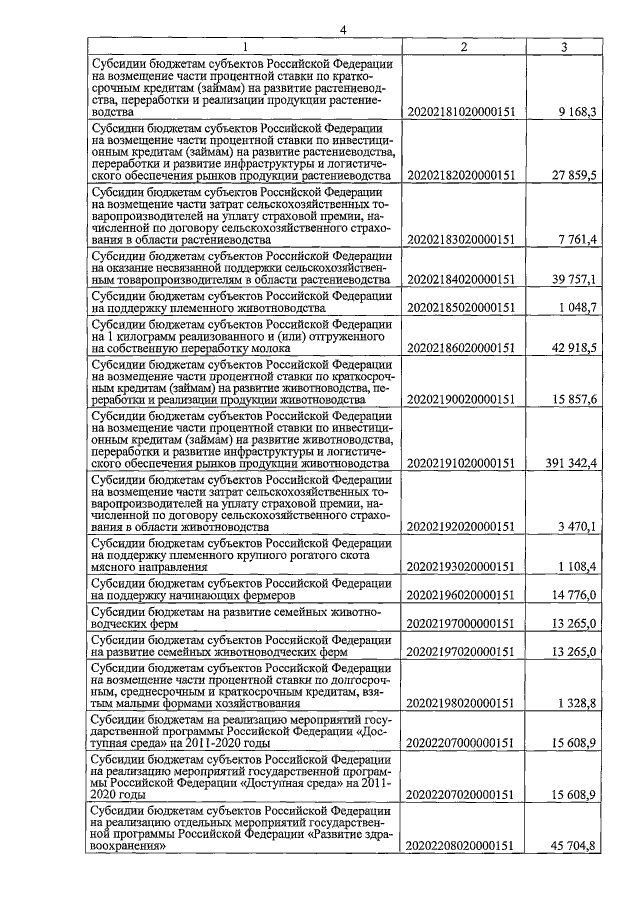 4

| 1 | 2 | 3 |
|---|---|---|
| Субсидии бюджетам субъектов Российской Федерации на возмещение части процентной ставки по краткосрочным кредитам (займам) на развитие растениеводства, переработки и реализации продукции растениеводства | 20202181020000151 | 9 168,3 |
| Субсидии бюджетам субъектов Российской Федерации на возмещение части процентной ставки по инвестиционным кредитам (займам) на развитие растениеводства, переработки и развитие инфраструктуры и логистического обеспечения рынков продукции растениеводства | 20202182020000151 | 27 859,5 |
| Субсидии бюджетам субъектов Российской Федерации на возмещение части затрат сельскохозяйственных товаропроизводителей на уплату страховой премии, начисленной по договору сельскохозяйственного страхования в области растениеводства | 20202183020000151 | 7 761,4 |
| Субсидии бюджетам субъектов Российской Федерации на оказание несвязанной поддержки сельскохозяйственным товаропроизводителям в области растениеводства | 20202184020000151 | 39 757,1 |
| Субсидии бюджетам субъектов Российской Федерации на поддержку племенного животноводства | 20202185020000151 | 1 048,7 |
| Субсидии бюджетам субъектов Российской Федерации на 1 килограмм реализованного и (или) отгруженного на собственную переработку молока | 20202186020000151 | 42 918,5 |
| Субсидии бюджетам субъектов Российской Федерации на возмещение части процентной ставки по краткосрочным кредитам (займам) на развитие животноводства, переработки и реализации продукции животноводства | 20202190020000151 | 15 857,6 |
| Субсидии бюджетам субъектов Российской Федерации на возмещение части процентной ставки по инвестиционным кредитам (займам) на развитие животноводства, переработки и развитие инфраструктуры и логистического обеспечения рынков продукции животноводства | 20202191020000151 | 391 342,4 |
| Субсидии бюджетам субъектов Российской Федерации на возмещение части затрат сельскохозяйственных товаропроизводителей на уплату страховой премии, начисленной по договору сельскохозяйственного страхования в области животноводства | 20202192020000151 | 3 470,1 |
| Субсидии бюджетам субъектов Российской Федерации на поддержку племенного крупного рогатого скота мясного направления | 20202193020000151 | 1 108,4 |
| Субсидии бюджетам субъектов Российской Федерации на поддержку начинающих фермеров | 20202196020000151 | 14 776,0 |
| Субсидии бюджетам на развитие семейных животноводческих ферм | 20202197000000151 | 13 265,0 |
| Субсидии бюджетам субъектов Российской Федерации на развитие семейных животноводческих ферм | 20202197020000151 | 13 265,0 |
| Субсидии бюджетам субъектов Российской Федерации на возмещение части процентной ставки по долгосрочным, среднесрочным и краткосрочным кредитам, взятым малыми формами хозяйствования | 20202198020000151 | 1 328,8 |
| Субсидии бюджетам на реализацию мероприятий государственной программы Российской Федерации «Доступная среда» на 2011-2020 годы | 20202207000000151 | 15 608,9 |
| Субсидии бюджетам субъектов Российской Федерации на реализацию мероприятий государственной программы Российской Федерации «Доступная среда» на 2011-2020 годы | 20202207020000151 | 15 608,9 |
| Субсидии бюджетам субъектов Российской Федерации на реализацию отдельных мероприятий государственной программы Российской Федерации «Развитие здравоохранения» | 20202208020000151 | 45 704,8 |